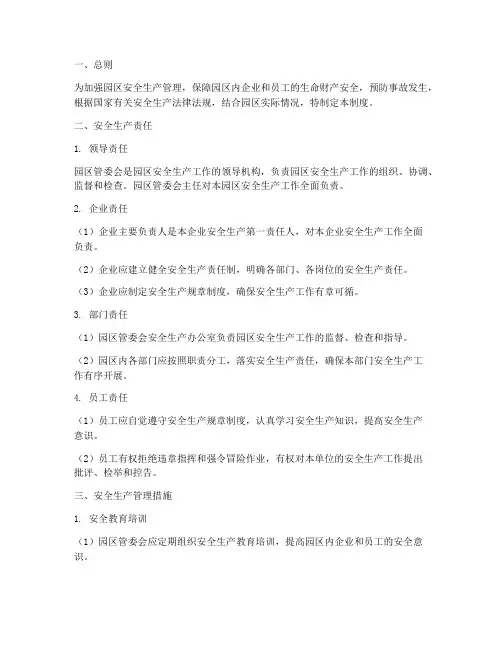 一、总则

为加强园区安全生产管理，保障园区内企业和员工的生命财产安全，预防事故发生，根据国家有关安全生产法律法规，结合园区实际情况，特制定本制度。

二、安全生产责任

1. 领导责任

园区管委会是园区安全生产工作的领导机构，负责园区安全生产工作的组织、协调、监督和检查。园区管委会主任对本园区安全生产工作全面负责。

2. 企业责任

（1）企业主要负责人是本企业安全生产第一责任人，对本企业安全生产工作全面负责。

（2）企业应建立健全安全生产责任制，明确各部门、各岗位的安全生产责任。

（3）企业应制定安全生产规章制度，确保安全生产工作有章可循。

3. 部门责任

（1）园区管委会安全生产办公室负责园区安全生产工作的监督、检查和指导。

（2）园区内各部门应按照职责分工，落实安全生产责任，确保本部门安全生产工作有序开展。

4. 员工责任

（1）员工应自觉遵守安全生产规章制度，认真学习安全生产知识，提高安全生产意识。

（2）员工有权拒绝违章指挥和强令冒险作业，有权对本单位的安全生产工作提出批评、检举和控告。

三、安全生产管理措施

1. 安全教育培训

（1）园区管委会应定期组织安全生产教育培训，提高园区内企业和员工的安全意识。